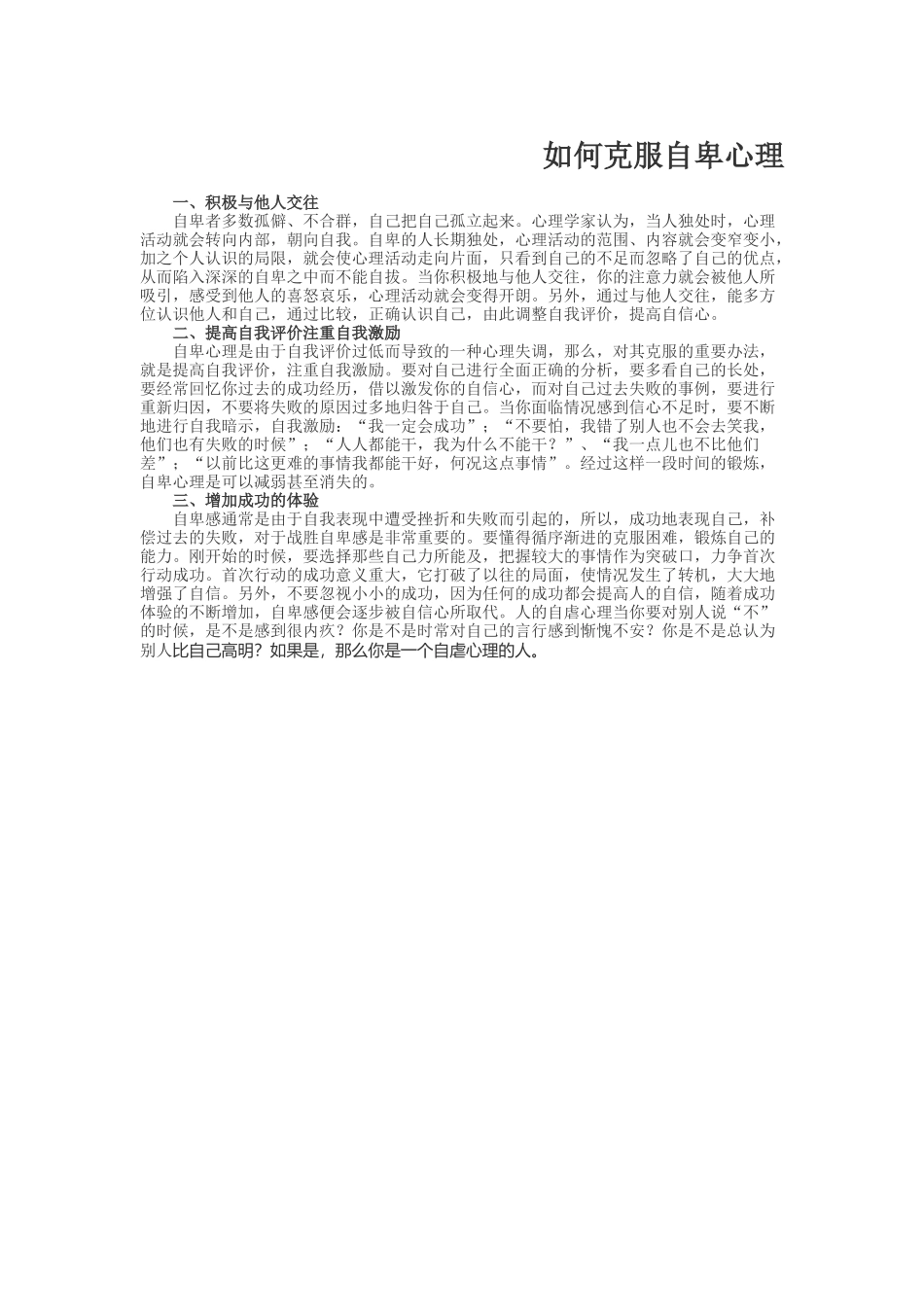 如何克服自卑心理

一、积极与他人交往

自卑者多数孤僻、不合群，自己把自己孤立起来。心理学家认为，当人独处时，心理活动就会转向内部，朝向自我。自卑的人长期独处，心理活动的范围、内容就会变窄变小，加之个人认识的局限，就会使心理活动走向片面，只看到自己的不足而忽略了自己的优点，从而陷入深深的自卑之中而不能自拔。当你积极地与他人交往，你的注意力就会被他人所吸引，感受到他人的喜怒哀乐，心理活动就会变得开朗。另外，通过与他人交往，能多方位认识他人和自己，通过比较，正确认识自己，由此调整自我评价，提高自信心。

二、提高自我评价注重自我激励

自卑心理是由于自我评价过低而导致的一种心理失调，那么，对其克服的重要办法，就是提高自我评价，注重自我激励。要对自己进行全面正确的分析，要多看自己的长处，要经常回忆你过去的成功经历，借以激发你的自信心，而对自己过去失败的事例，要进行重新归因，不要将失败的原因过多地归咎于自己。当你面临情况感到信心不足时，要不断地进行自我暗示，自我激励：“我一定会成功”；“不要怕，我错了别人也不会去笑我，他们也有失败的时候”；“人人都能干，我为什么不能干？”、“我一点儿也不比他们差”；“以前比这更难的事情我都能干好，何况这点事情”。经过这样一段时间的锻炼，自卑心理是可以减弱甚至消失的。

三、增加成功的体验

自卑感通常是由于自我表现中遭受挫折和失败而引起的，所以，成功地表现自己，补偿过去的失败，对于战胜自卑感是非常重要的。要懂得循序渐进的克服困难，锻炼自己的能力。刚开始的时候，要选择那些自己力所能及，把握较大的事情作为突破口，力争首次行动成功。首次行动的成功意义重大，它打破了以往的局面，使情况发生了转机，大大地增强了自信。另外，不要忽视小小的成功，因为任何的成功都会提高人的自信，随着成功体验的不断增加，自卑感便会逐步被自信心所取代。人的自虐心理当你要对别人说“不”的时候，是不是感到很内疚？你是不是时常对自己的言行感到惭愧不安？你是不是总认为别人比自己高明？如果是，那么你是一个自虐心理的人。